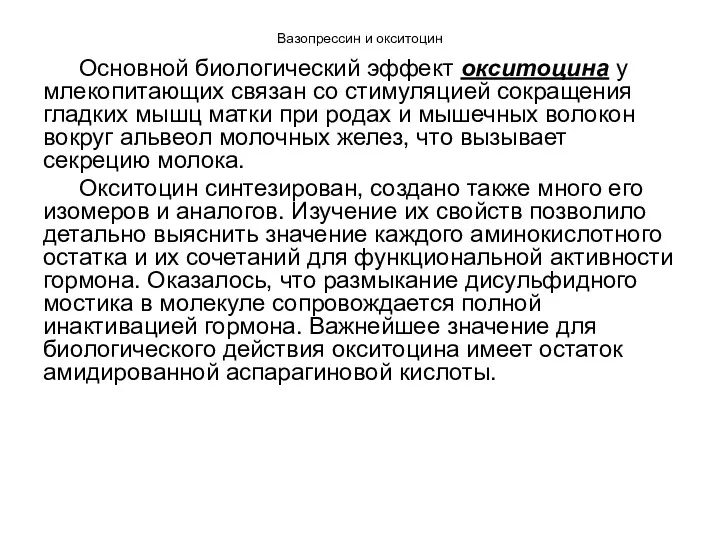 Вазопрессин и окситоцин

Основной биологический эффект окситоцина у млекопитающих связан со стимуляцией сокращения гладких мышц матки при родах и мышечных волокон вокруг альвеол молочных желез, что вызывает секрецию молока.

Окситоцин синтезирован, создано также много его изомеров и аналогов. Изучение их свойств позволило детально выяснить значение каждого аминокислотного остатка и их сочетаний для функциональной активности гормона. Оказалось, что размыкание дисульфидного мостика в молекуле сопровождается полной инактивацией гормона. Важнейшее значение для биологического действия окситоцина имеет остаток амидированной аспарагиновой кислоты.